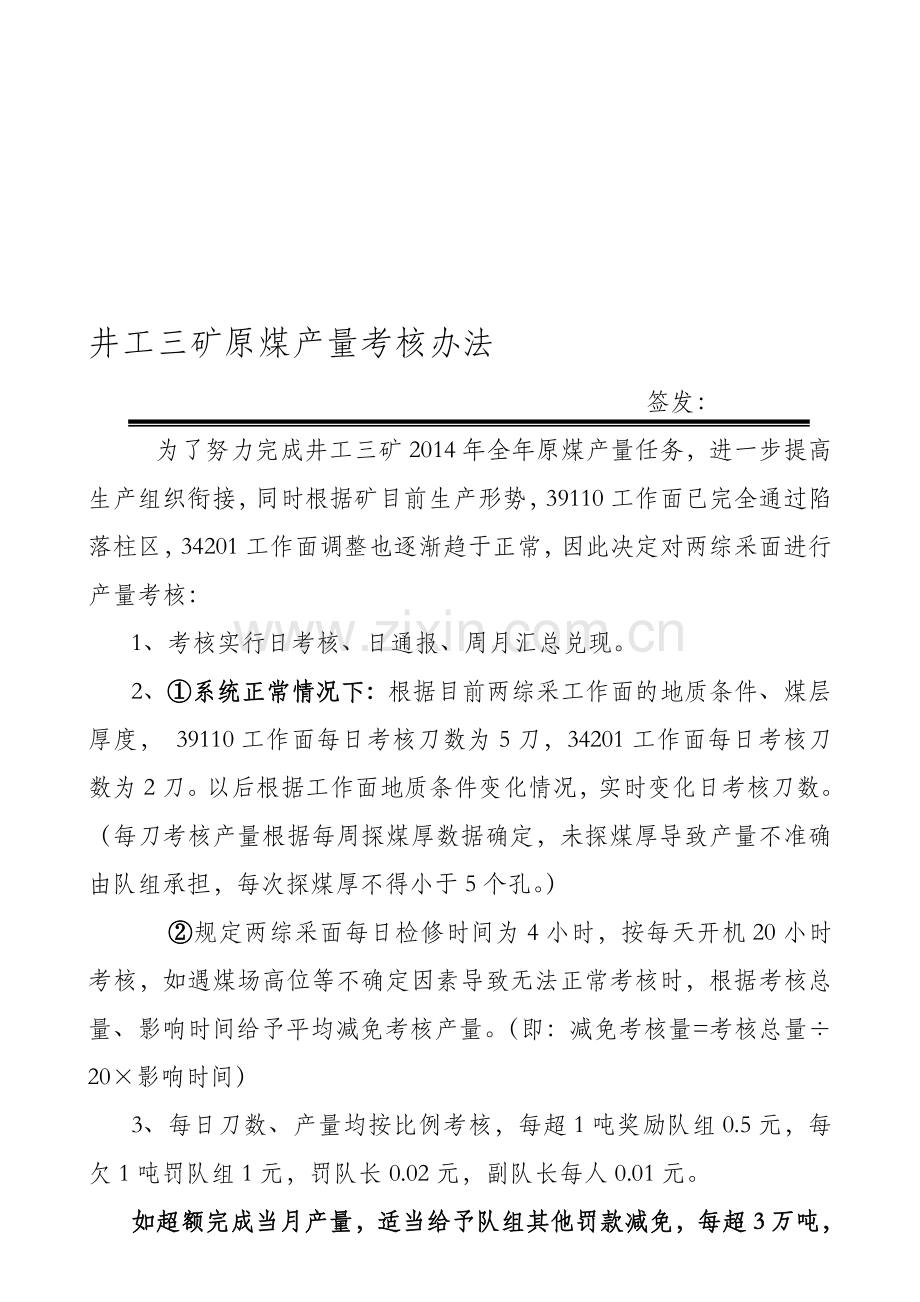 井工三矿原煤产量考核办法

签发:

为了努力完成井工三矿2014年全年原煤产量任务，进一步提高生产组织衔接，同时根据矿目前生产形势，39110工作面已完全通过陷落柱区，34201工作面调整也逐渐趋于正常，因此决定对两综采面进行产量考核:

1、考核实行日考核、日通报、周月汇总兑现。

2、①系统正常情况下：根据目前两综采工作面的地质条件、煤层厚度，39110工作面每日考核刀数为5刀，34201工作面每日考核刀数为2刀。以后根据工作面地质条件变化情况，实时变化日考核刀数。（每刀考核产量根据每周探煤厚数据确定，未探煤厚导致产量不准确由队组承担，每次探煤厚不得小于5个孔。）

②规定两综采面每日检修时间为4小时，按每天开机20小时考核，如遇煤场高位等不确定因素导致无法正常考核时，根据考核总量、影响时间给予平均减免考核产量。（即：减免考核量=考核总量÷20×影响时间）

3、每日刀数、产量均按比例考核，每超1吨奖励队组0.5元，每欠1吨罚队组1元，罚队长0.02元，副队长每人0.01元。

如超额完成当月产量，适当给予队组其他罚款减免，每超3万吨，

www.zixin.com.cn